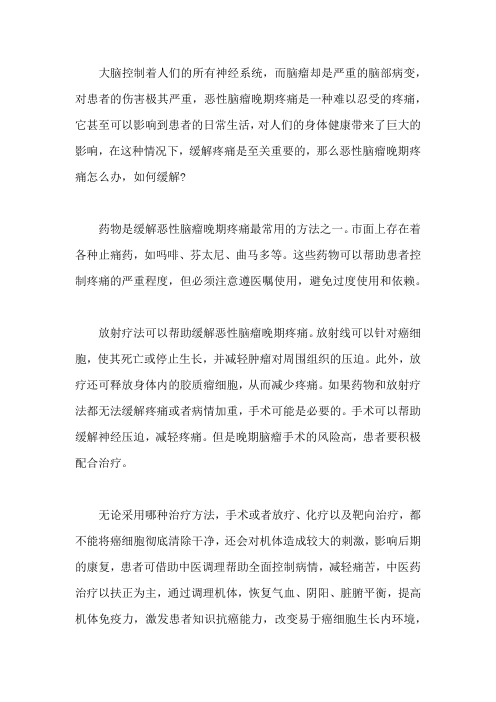 大脑控制着人们的所有神经系统，而脑瘤却是严重的脑部病变，对患者的伤害极其严重，恶性脑瘤晚期疼痛是一种难以忍受的疼痛，它甚至可以影响到患者的日常生活，对人们的身体健康带来了巨大的影响，在这种情况下，缓解疼痛是至关重要的，那么恶性脑瘤晚期疼痛怎么办，如何缓解？

药物是缓解恶性脑瘤晚期疼痛最常用的方法之一。市面上存在着各种止痛药，如吗啡、芬太尼、曲马多等。这些药物可以帮助患者控制疼痛的严重程度，但必须注意遵医嘱使用，避免过度使用和依赖。

放射疗法可以帮助缓解恶性脑瘤晚期疼痛。放射线可以针对癌细胞，使其死亡或停止生长，并减轻肿瘤对周围组织的压迫。此外，放疗还可释放身体内的胶质瘤细胞，从而减少疼痛。如果药物和放射疗法都无法缓解疼痛或者病情加重，手术可能是必要的。手术可以帮助缓解神经压迫，减轻疼痛。但是晚期脑瘤手术的风险高，患者要积极配合治疗。

无论采用哪种治疗方法，手术或者放疗、化疗以及靶向治疗，都不能将癌细胞彻底清除干净，还会对机体造成较大的刺激，影响后期的康复，患者可借助中医调理帮助全面控制病情，减轻痛苦，中医药治疗以扶正为主，通过调理机体，恢复气血、阴阳、脏腑平衡，提高机体免疫力，激发患者知识抗癌能力，改变易于癌细胞生长内环境，